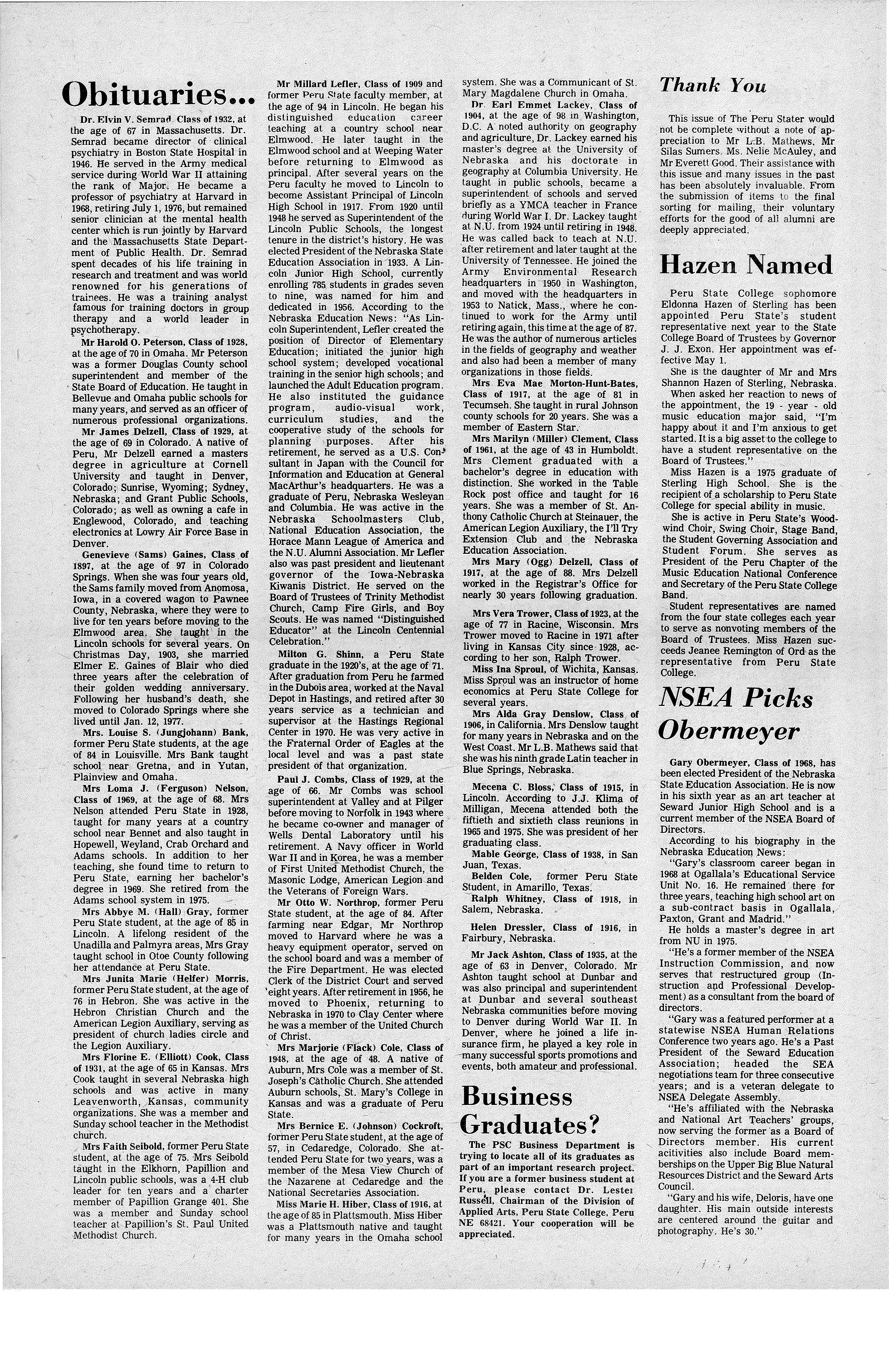 Obituaries...

Dr. Elvin V. Semrad, Class of 1932, at the age of 67 in Massachusetts. Dr. Semrad became director of clinical psychiatry in Boston State Hospital in 1946. He served in the Army medical service during World War II attaining the rank of Major. He became a professor of psychiatry at Harvard in 1968, retiring July 1, 1976, but remained senior clinician at the mental health center which is run jointly by Harvard and the Massachusetts State Department of Public Health. Dr. Semrad spent decades of his life training in research and treatment and was world renowned for his generations of trainees. He was a training analyst famous for training doctors in group therapy and a world leader in psychotherapy.

Mr Harold O. Peterson, Class of 1928, at the age of 70 in Omaha. Mr Peterson was a former Douglas County school superintendent and member of the State Board of Education. He taught in Bellevue and Omaha public schools for many years, and served as an officer of numerous professional organizations.

Mr James Delzell, Class of 1929, at the age of 69 in Colorado. A native of Peru, Mr Delzell earned a masters degree in agriculture at Cornell University and taught in Denver, Colorado; Sunrise, Wyoming; Sydney, Nebraska; and Grant Public Schools, Colorado; as well as owning a cafe in Englewood, Colorado, and teaching electronics at Lowry Air Force Base in Denver.

Genevieve (Sams) Gaines, Class of 1897, at the age of 97 in Colorado Springs. When she was four years old, the Sams family moved from Anomosa, Iowa, in a covered wagon to Pawnee County, Nebraska, where they were to live for ten years before moving to the Elmwood area. She taught in the Lincoln schools for several years. On Christmas Day, 1903, she married Elmer E. Gaines of Blair who died three years after the celebration of their golden wedding anniversary. Following her husband's death, she moved to Colorado Springs where she lived until Jan. 12, 1977.

Mrs. Louise S. (Jungjohann) Bank, former Peru State students, at the age of 84 in Louisville. Mrs Bank taught school near Gretna, and in Yutan, Plainview and Omaha.

Mrs Loma J. (Ferguson) Nelson, Class of 1969, at the age of 68. Mrs Nelson attended Peru State in 1928, taught for many years at a country school near Bennet and also taught in Hopewell, Weyland, Crab Orchard and Adams schools. In addition to her teaching, she found time to return to Peru State, earning her bachelor's degree in 1969. She retired from the Adams school system in 1975.

Mrs Abbye M. (Hall) Gray, former Peru State student, at the age of 85 in Lincoln. A lifelong resident of the Unadilla and Palmyra areas, Mrs Gray taught school in Otoe County following her attendance at Peru State.

Mrs Junita Marie (Helfer) Morris, former Peru State student, at the age of 76 in Hebron. She was active in the Hebron Christian Church and the American Legion Auxiliary, serving as president of church ladies circle and the Legion Auxiliary.

Mrs Florine E. (Elliott) Cook, Class of 1931, at the age of 65 in Kansas. Mrs Cook taught in several Nebraska high schools and was active in many Leavenworth, Kansas, community organizations. She was a member and Sunday school teacher in the Methodist church.

Mrs Faith Seibold, former Peru State student, at the age of 75. Mrs Seibold taught in the Elkhorn, Papillion and Lincoln public schools, was a 4-H club leader for ten years and a charter member of Papillion Grange 401. She was a member and Sunday school teacher at Papillion's St. Paul United Methodist Church.

Mr Millard Lefler, Class of 1909 and former Peru State faculty member, at the age of 94 in Lincoln. He began his distinguished education career teaching at a country school near Elmwood. He later taught in the Elmwood school and at Weeping Water before returning to Elmwood as principal. After several years on the Peru faculty he moved to Lincoln to become Assistant Principal of Lincoln High School in 1917. From 1920 until 1948 he served as Superintendent of the Lincoln Public Schools, the longest tenure in the district's history. He was elected President of the Nebraska State Education Association in 1933. A Lincoln Junior High School, currently enrolling 785 students in grades seven to nine, was named for him and dedicated in 1956. According to the Nebraska Education News: "As Lincoln Superintendent, Lefler created the position of Director of Elementary Education; initiated the junior high school system; developed vocational training in the senior high schools; and launched the Adult Education program. He also instituted the guidance program, audio-visual work, curriculum studies, and the cooperative study of the schools for planning purposes. After his retirement, he served as a U.S. Consultant in Japan with the Council for Information and Education at General MacArthur's headquarters. He was a graduate of Peru, Nebraska Wesleyan and Columbia. He was active in the Nebraska Schoolmasters Club, National Education Association, the Horace Mann League of America and the N.U. Alumni Association. Mr Lefler also was past president and lieutenant governor of the Iowa-Nebraska Kiwanis District. He served on the Board of Trustees of Trinity Methodist Church, Camp Fire Girls, and Boy Scouts. He was named "Distinguished Educator" at the Lincoln Centennial Celebration."

Milton G. Shinn, a Peru State graduate in the 1920's, at the age of 71. After graduation from Peru he farmed in the Dubois area, worked at the Naval Depot in Hastings, and retired after 30 years service as a technician and supervisor at the Hastings Regional Center in 1970. He was very active in the Fraternal Order of Eagles at the local level and was a past state president of that organization.

Paul J. Combs, Class of 1929, at the age of 66. Mr Combs was school superintendent at Valley and at Pilger before moving to Norfolk in 1943 where he became co-owner and manager of Wells Dental Laboratory until his retirement. A Navy officer in World War II and in Korea, he was a member of First United Methodist Church, the Masonic Lodge, American Legion and the Veterans of Foreign Wars.

Mr Otto W. Northrop, former Peru State student, at the age of 84. After farming near Edgar, Mr Northrop moved to Harvard where he was a heavy equipment operator, served on the school board and was a member of the Fire Department. He was elected Clerk of the District Court and served eight years. After retirement in 1956, he moved to Phoenix, returning to Nebraska in 1970 to Clay Center where he was a member of the United Church of Christ.

Mrs Marjorie (Flack) Cole, Class of 1948, at the age of 48. A native of Auburn, Mrs Cole was a member of St. Joseph's Catholic Church. She attended Auburn schools, St. Mary's College in Kansas and was a graduate of Peru State.

Mrs Bernice E. (Johnson) Cockroft, former Peru State student, at the age of 57, in Cedaredge, Colorado. She attended Peru State for two years, was a member of the Mesa View Church of the Nazarene at Cedaredge and the National Secretaries Association.

Miss Marie H. Hiber, Class of 1916, at the age of 85 in Plattsmouth. Miss Hiber was a Plattsmouth native and taught for many years in the Omaha school system. She was a Communicant of St. Mary Magdalene Church in Omaha.

Dr. Earl Emmet Lackey, Class of 1904, at the age of 98 in Washington, D.C. A noted authority on geography and agriculture, Dr. Lackey earned his master's degree at the University of Nebraska and his doctorate in geography at Columbia University. He taught in public schools, became a superintendent of schools and served briefly as a YMCA teacher in France during World War I. Dr. Lackey taught at N.U. from 1924 until retiring in 1948. He was called back to teach at N.U. after retirement and later taught at the University of Tennessee. He joined the Army Environmental Research headquarters in 1950 in Washington, and moved with the headquarters in 1953 to Natick, Mass., where he continued to work for the Army until retiring again, this time at the age of 87. He was the author of numerous articles in the fields of geography and weather and also had been a member of many organizations in those fields.

Mrs Eva Mae Morton-Hunt-Bates, Class of 1917, at the age of 81 in Tecumseh. She taught in rural Johnson county schools for 20 years. She was a member of Eastern Star.

Mrs Marilyn (Miller) Clement, Class of 1961, at the age of 43 in Humboldt. Mrs Clement graduated with a bachelor's degree in education with distinction. She worked in the Table Rock post office and taught for 16 years. She was a member of St. Anthony Catholic Church at Steinauer, the American Legion Auxiliary, the I'll Try Extension Club and the Nebraska Education Association.

Mrs Mary (Ogg) Delzell, Class of 1917, at the age of 88. Mrs Delzell worked in the Registrar's Office for nearly 30 years following graduation.

Mrs Vera Trower, Class of 1923, at the age of 77 in Racine, Wisconsin. Mrs Trower moved to Racine in 1971 after living in Kansas City since 1928, according to her son, Ralph Trower.

Miss Ina Sproul, of Wichita, Kansas. Miss Sproul was an instructor of home economics at Peru State College for several years.

Mrs Alda Gray Denslow, Class of 1906, in California. Mrs Denslow taught for many years in Nebraska and on the West Coast. Mr L.B. Mathews said that she was his ninth grade Latin teacher in Blue Springs, Nebraska.

Mecena C. Bloss, Class of 1915, in Lincoln. According to J.J. Klima of Milligan, Mecena attended both the fiftieth and sixtieth class reunions in 1965 and 1975. She was president of her graduating class.

Mable George, Class of 1938, in San Juan, Texas.

Belden Cole, former Peru State Student, in Amarillo, Texas.

Ralph Whitney, Class of 1918, in Salem, Nebraska.

Helen Dressler, Class of 1916, in Fairbury, Nebraska.

Mr Jack Ashton, Class of 1935, at the age of 63 in Denver, Colorado. Mr Ashton taught school at Dunbar and was also principal and superintendent at Dunbar and several southeast Nebraska communities before moving to Denver during World War II. In Denver, where he joined a life insurance firm, he played a key role in many successful sports promotions and events, both amateur and professional.

Business Graduates?

The PSC Business Department is trying to locate all of its graduates as part of an important research project. If you are a former business student at Peru, please contact Dr. Lester Russell, Chairman of the Division of Applied Arts, Peru State College, Peru NE 68421. Your cooperation will be appreciated.

Thank You

This issue of The Peru Stater would not be complete without a note of appreciation to Mr L.B. Mathews, Mr Silas Sumers, Ms. Nelie McAuley, and Mr Everett Good. Their assistance with this issue and many issues in the past has been absolutely invaluable. From the submission of items to the final sorting for mailing, their voluntary efforts for the good of all alumni are deeply appreciated.

Hazen Named

Peru State College sophomore Eldonna Hazen of Sterling has been appointed Peru State's student representative next year to the State College Board of Trustees by Governor J. J. Exon. Her appointment was effective May 1.

She is the daughter of Mr and Mrs Shannon Hazen of Sterling, Nebraska.

When asked her reaction to news of the appointment, the 19 - year - old music education major said, "I'm happy about it and I'm anxious to get started. It is a big asset to the college to have a student representative on the Board of Trustees."

Miss Hazen is a 1975 graduate of Sterling High School. She is the recipient of a scholarship to Peru State College for special ability in music.

She is active in Peru State's Woodwind Choir, Swing Choir, Stage Band, the Student Governing Association and Student Forum. She serves as President of the Peru Chapter of the Music Education National Conference and Secretary of the Peru State College Band.

Student representatives are named from the four state colleges each year to serve as nonvoting members of the Board of Trustees. Miss Hazen succeeds Jeanee Remington of Ord as the representative from Peru State College.

NSEA Picks Obermeyer

Gary Obermeyer, Class of 1968, has been elected President of the Nebraska State Education Association. He is now in his sixth year as an art teacher at Seward Junior High School and is a current member of the NSEA Board of Directors.

According to his biography in the Nebraska Education News:

"Gary's classroom career began in 1968 at Ogallala's Educational Service Unit No. 16. He remained there for three years, teaching high school art on a sub-contract basis in Ogallala, Paxton, Grant and Madrid."

He holds a master's degree in art from NU in 1975.

"He's a former member of the NSEA Instruction Commission, and now serves that restructured group (Instruction and Professional Development) as a consultant from the board of directors.

"Gary was a featured performer at a statewise NSEA Human Relations Conference two years ago. He's a Past President of the Seward Education Association; headed the SEA negotiations team for three consecutive years; and is a veteran delegate to NSEA Delegate Assembly.

"He's affiliated with the Nebraska and National Art Teachers' groups, now serving the former as a Board of Directors member. His current acitivities also include Board memberships on the Upper Big Blue Natural Resources District and the Seward Arts Council.

"Gary and his wife, Deloris, have one daughter. His main outside interests are centered around the guitar and photography. He's 30."